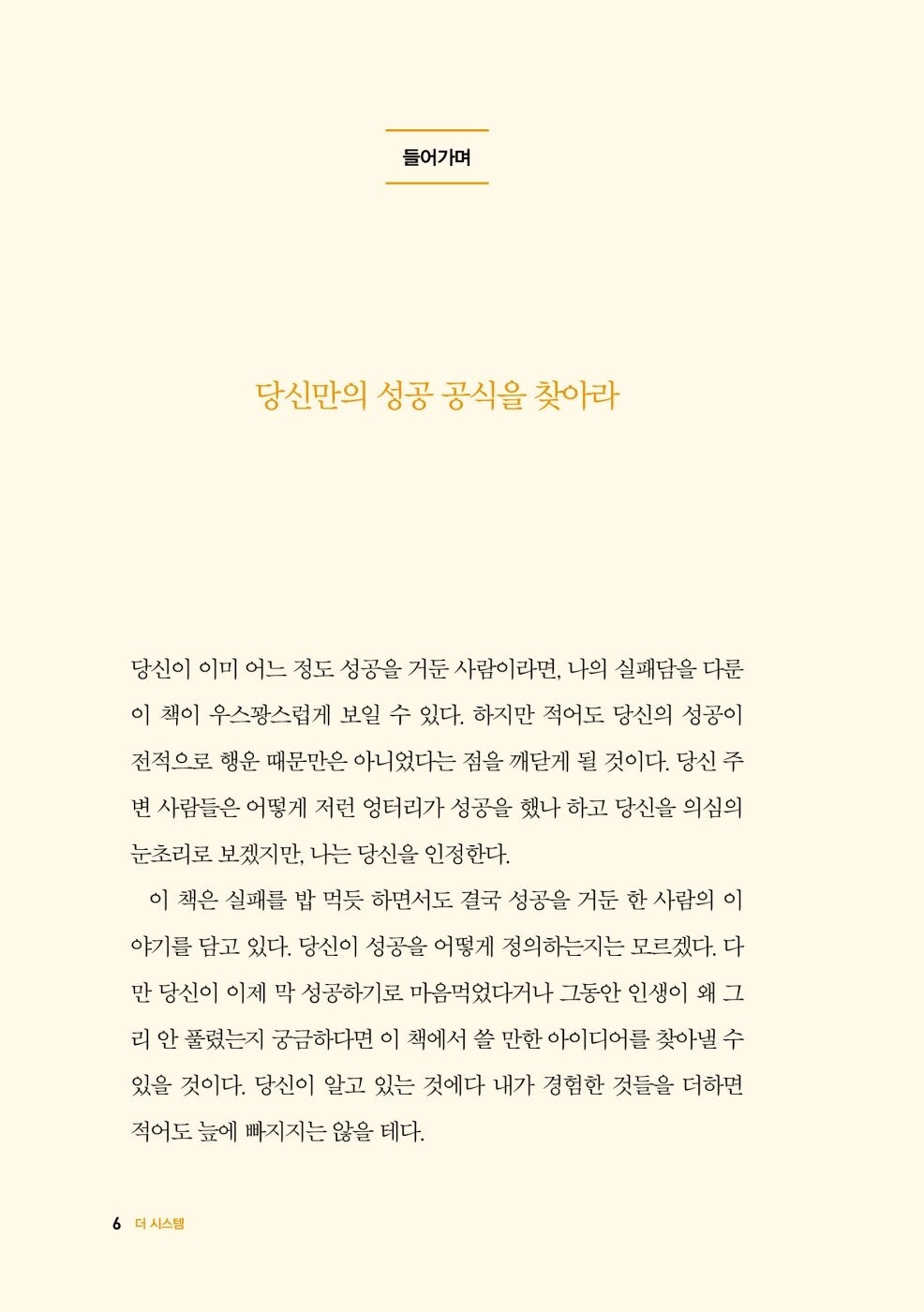 들어가며

당신만의 성공 공식을 찾아라

당신이 이미 어느 정도 성공을 거둔 사람이라면, 나의 실패담을 다룬 이 책이 우스꽝스럽게 보일 수 있다. 하지만 적어도 당신의 성공이 전적으로 행운 때문만은 아니었다는 점을 깨닫게 될 것이다. 당신 주변 사람들은 어떻게 저런 엉터리가 성공을 했나 하고 당신을 의심의 눈초리로 보겠지만, 나는 당신을 인정한다.

이 책은 실패를 밥 먹듯 하면서도 결국 성공을 거둔 한 사람의 이야기를 담고 있다. 당신이 성공을 어떻게 정의하는지는 모르겠다. 다만 당신이 이제 막 성공하기로 마음먹었다거나 그동안 인생이 왜 그리 안 풀렸는지 궁금하다면 이 책에서 쓸 만한 아이디어를 찾아낼 수 있을 것이다. 당신이 알고 있는 것에다 내가 경험한 것들을 더하면 적어도 늪에 빠지지는 않을 테다.

6 더 시스템